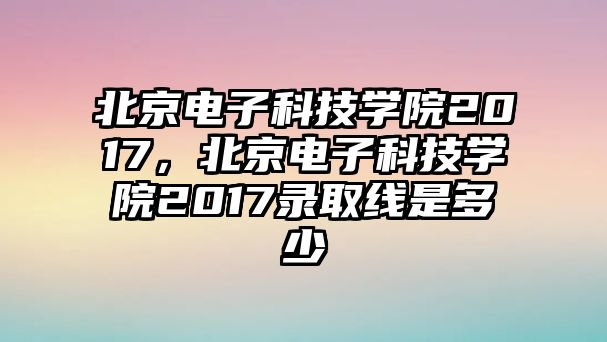 北京电子科技学院2017，北京电子科技学院2017录取线是多少